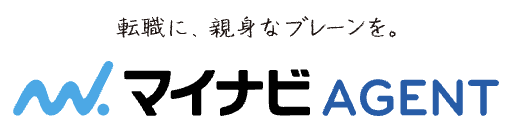 転職に、親身なブレーンを。

マイナビ AGENT